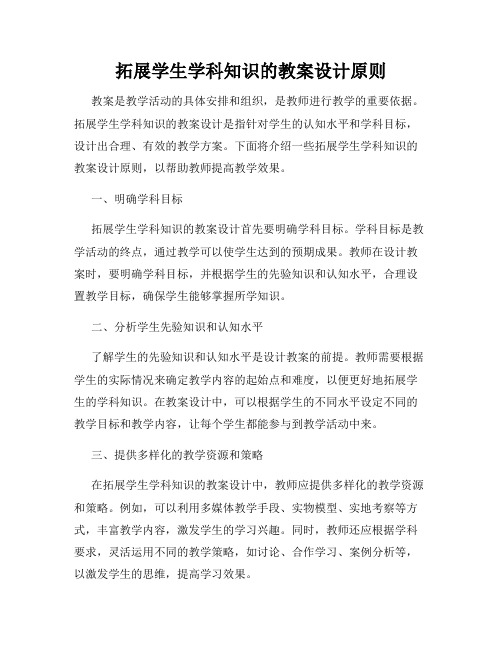 拓展学生学科知识的教案设计原则

教案是教学活动的具体安排和组织，是教师进行教学的重要依据。拓展学生学科知识的教案设计是指针对学生的认知水平和学科目标，设计出合理、有效的教学方案。下面将介绍一些拓展学生学科知识的教案设计原则，以帮助教师提高教学效果。

一、明确学科目标

拓展学生学科知识的教案设计首先要明确学科目标。学科目标是教学活动的终点，通过教学可以使学生达到的预期成果。教师在设计教案时，要明确学科目标，并根据学生的先验知识和认知水平，合理设置教学目标，确保学生能够掌握所学知识。

二、分析学生先验知识和认知水平

了解学生的先验知识和认知水平是设计教案的前提。教师需要根据学生的实际情况来确定教学内容的起始点和难度，以便更好地拓展学生的学科知识。在教案设计中，可以根据学生的不同水平设定不同的教学目标和教学内容，让每个学生都能参与到教学活动中来。

三、提供多样化的教学资源和策略

在拓展学生学科知识的教案设计中，教师应提供多样化的教学资源和策略。例如，可以利用多媒体教学手段、实物模型、实地考察等方式，丰富教学内容，激发学生的学习兴趣。同时，教师还应根据学科要求，灵活运用不同的教学策略，如讨论、合作学习、案例分析等，以激发学生的思维，提高学习效果。